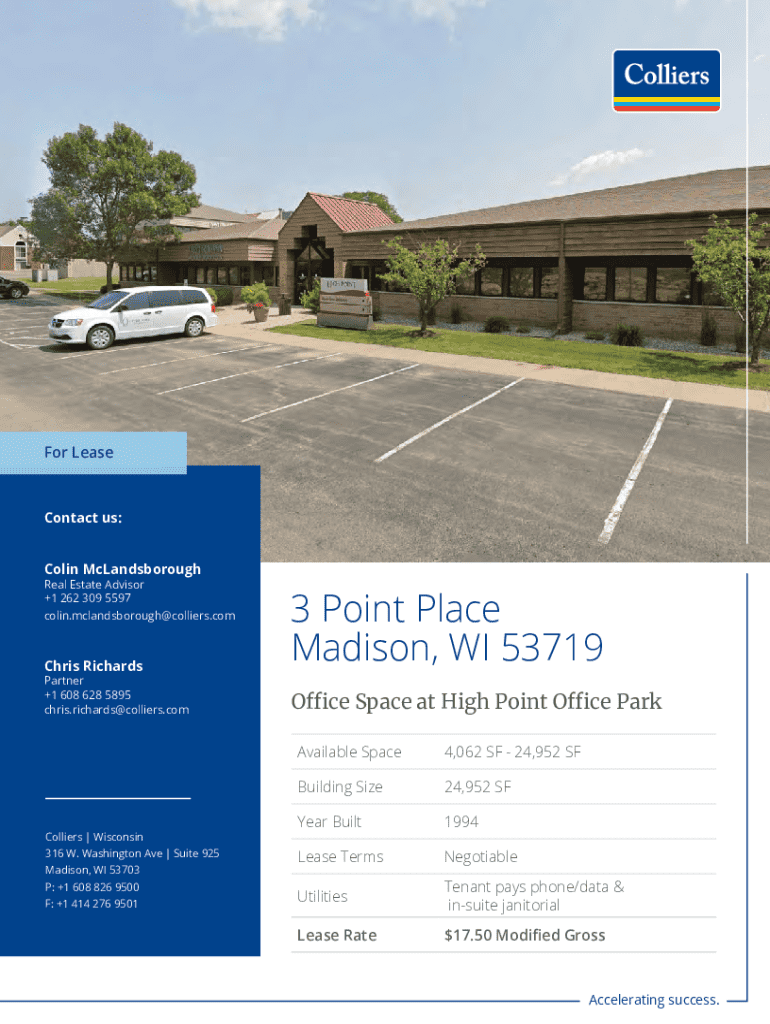 Colliers

For Lease

Contact us:

Colin McLandsborough
Real Estate Advisor
+1 262 309 5597
colin.mclandsborough@colliers.com

Chris Richards
Partner
+1 608 628 5895
chris.richards@colliers.com

Colliers | Wisconsin
316 W. Washington Ave | Suite 925
Madison, WI 53703
P: +1 608 826 9500
F: +1 414 276 9501

3 Point Place
Madison, WI 53719

Office Space at High Point Office Park

Available Space 4,062 SF - 24,952 SF

Building Size 24,952 SF

Year Built 1994

Lease Terms Negotiable

Utilities Tenant pays phone/data & in-suite janitorial

Lease Rate $17.50 Modified Gross

Accelerating success.